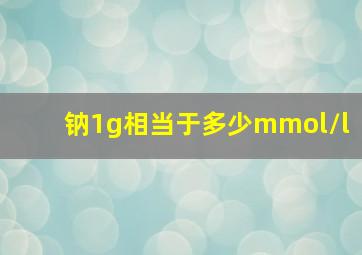 钠1g相当于多少mmol/l